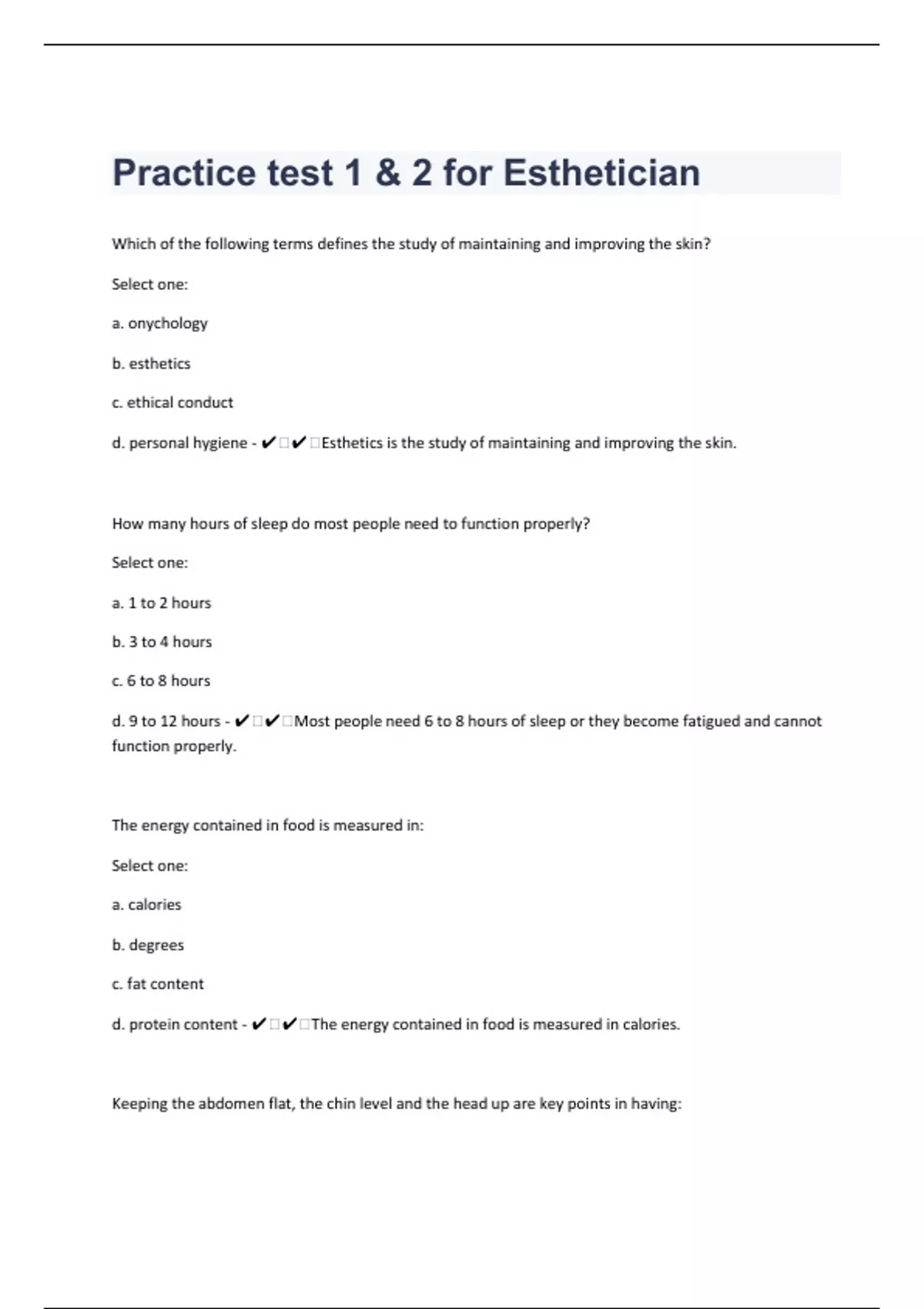 Practice test 1 & 2 for Esthetician

Which of the following terms defines the study of maintaining and improving the skin?

Select one:

a. onychology

b. esthetics

c. ethical conduct

d. personal hygiene - ✔□✔□Esthetics is the study of maintaining and improving the skin.

How many hours of sleep do most people need to function properly?

Select one:

a. 1 to 2 hours

b. 3 to 4 hours

c. 6 to 8 hours

d. 9 to 12 hours - ✔□✔□Most people need 6 to 8 hours of sleep or they become fatigued and cannot function properly.

The energy contained in food is measured in:

Select one:

a. calories

b. degrees

c. fat content

d. protein content - ✔□✔□The energy contained in food is measured in calories.

Keeping the abdomen flat, the chin level and the head up are key points in having: